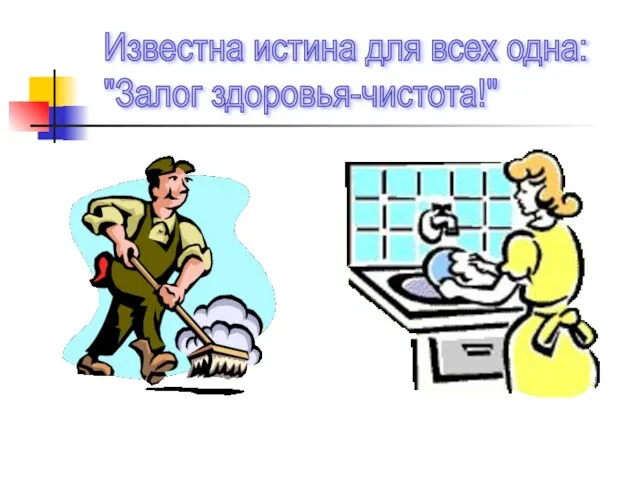 Известна истина для всех одна:
"Залог здоровья-чистота!"